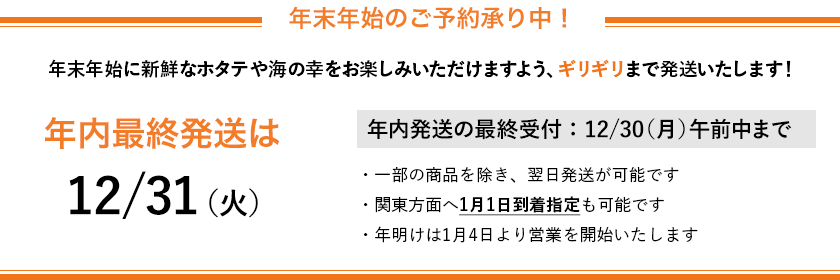 年末年始のご予約承り中！

年末年始に新鮮なホタテや海の幸をお楽しみいただけますよう、ギリギリまで発送いたします！

年内最終発送は

12/31（火）

年内発送の最終受付：12/30（月）午前中まで

・一部の商品を除き、翌日発送が可能です
・関東方面へ1月1日到着指定も可能です
・年明けは1月4日より営業を開始いたします